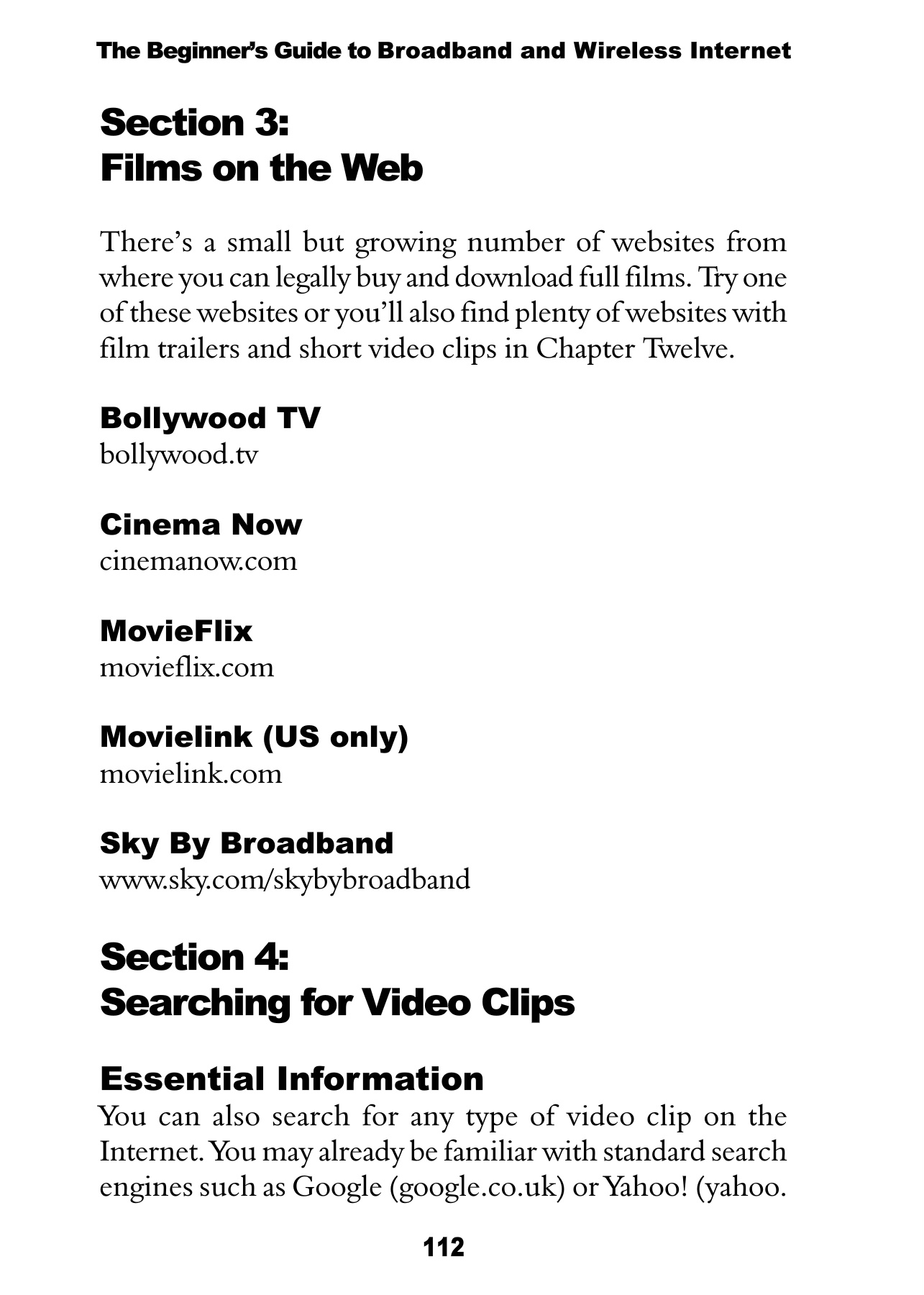 The Beginner's Guide to Broadband and Wireless Internet

Section 3:
Films on the Web

There's a small but growing number of websites from where you can legally buy and download full films. Try one of these websites or you'll also find plenty of websites with film trailers and short video clips in Chapter Twelve.

Bollywood TV
bollywood.tv

Cinema Now
cinemanow.com

MovieFlix
movieflix.com

Movielink (US only)
movielink.com

Sky By Broadband
www.sky.com/skybybroadband

Section 4:
Searching for Video Clips

Essential Information
You can also search for any type of video clip on the Internet. You may already be familiar with standard search engines such as Google (google.co.uk) or Yahoo! (yahoo.

112